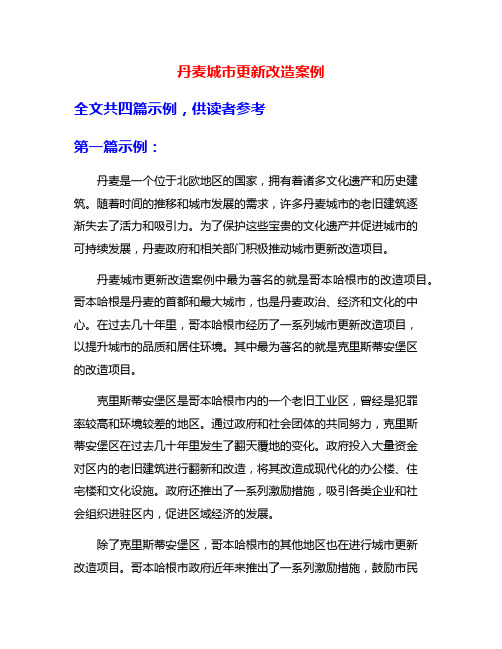 丹麦城市更新改造案例

全文共四篇示例，供读者参考

第一篇示例：

丹麦是一个位于北欧地区的国家，拥有着诸多文化遗产和历史建筑。随着时间的推移和城市发展的需求，许多丹麦城市的老旧建筑逐渐失去了活力和吸引力。为了保护这些宝贵的文化遗产并促进城市的可持续发展，丹麦政府和相关部门积极推动城市更新改造项目。

丹麦城市更新改造案例中最为著名的就是哥本哈根市的改造项目。哥本哈根是丹麦的首都和最大城市，也是丹麦政治、经济和文化的中心。在过去几十年里，哥本哈根市经历了一系列城市更新改造项目，以提升城市的品质和居住环境。其中最为著名的就是克里斯蒂安堡区的改造项目。

克里斯蒂安堡区是哥本哈根市内的一个老旧工业区，曾经是犯罪率较高和环境较差的地区。通过政府和社会团体的共同努力，克里斯蒂安堡区在过去几十年里发生了翻天覆地的变化。政府投入大量资金对区内的老旧建筑进行翻新和改造，将其改造成现代化的办公楼、住宅楼和文化设施。政府还推出了一系列激励措施，吸引各类企业和社会组织进驻区内，促进区域经济的发展。

除了克里斯蒂安堡区，哥本哈根市的其他地区也在进行城市更新改造项目。哥本哈根市政府近年来推出了一系列激励措施，鼓励市民